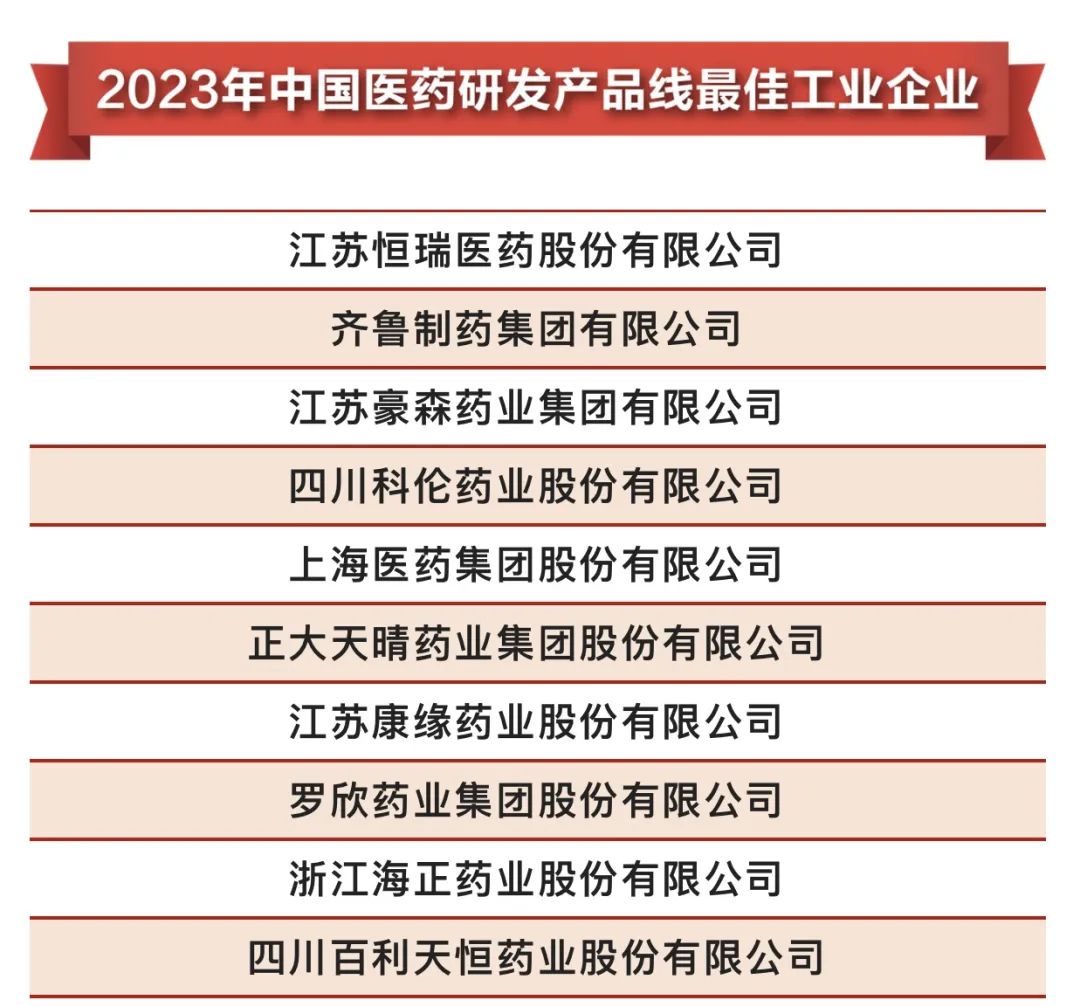 2023年中国医药研发产品线最佳工业企业

江苏恒瑞医药股份有限公司

齐鲁制药集团有限公司

江苏豪森药业集团有限公司

四川科伦药业股份有限公司

上海医药集团股份有限公司

正大天晴药业集团股份有限公司

江苏康缘药业股份有限公司

罗欣药业集团股份有限公司

浙江海正药业股份有限公司

四川百利天恒药业股份有限公司